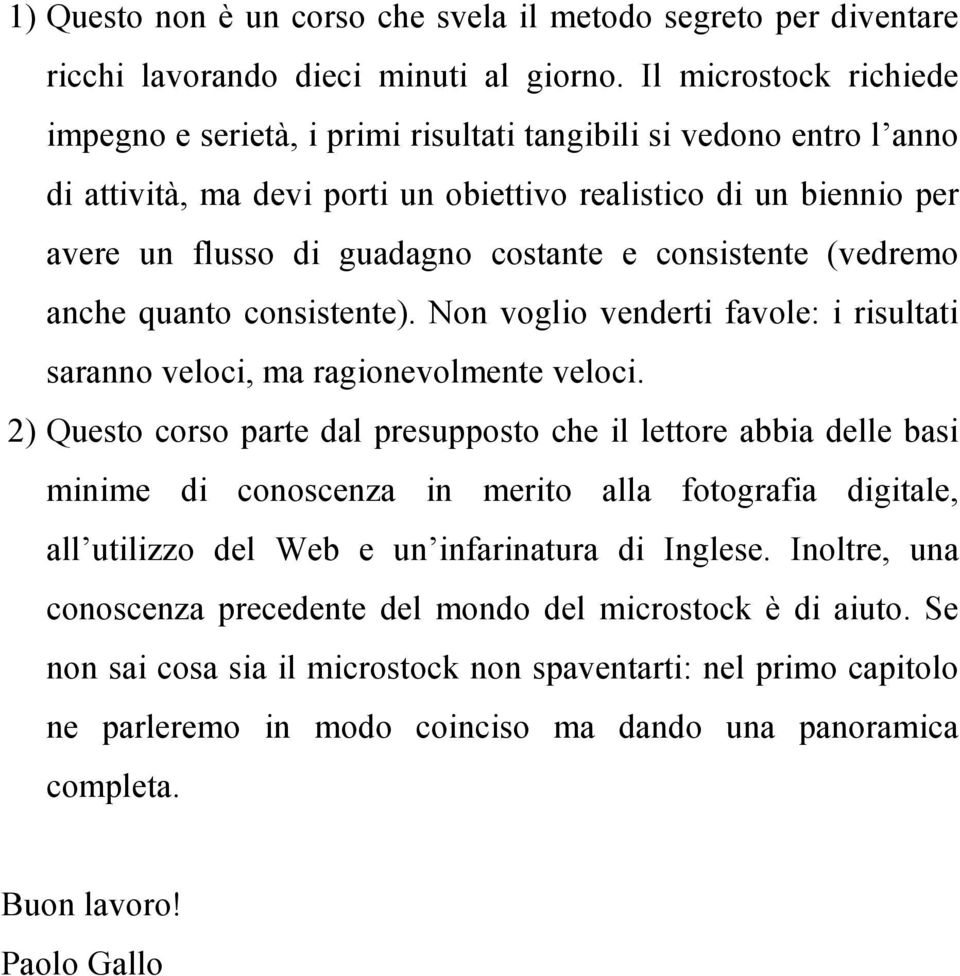 1) Questo non è un corso che svela il metodo segreto per diventare ricchi lavorando dieci minuti al giorno. Il microstock richiede impegno e serietà, i primi risultati tangibili si vedono entro l’anno di attività, ma devi porti un obiettivo realistico di un biennio per avere un flusso di guadagno costante e consistente (vedremo anche quanto consistente). Non voglio venderti favole: i risultati saranno veloci, ma ragionevolmente veloci.

2) Questo corso parte dal presupposto che il lettore abbia delle basi minime di conoscenza in merito alla fotografia digitale, all’utilizzo del Web e un’infarinatura di Inglese. Inoltre, una conoscenza precedente del mondo del microstock è di aiuto. Se non sai cosa sia il microstock non spaventarti: nel primo capitolo ne parleremo in modo coinciso ma dando una panoramica completa.

Buon lavoro!
Paolo Gallo